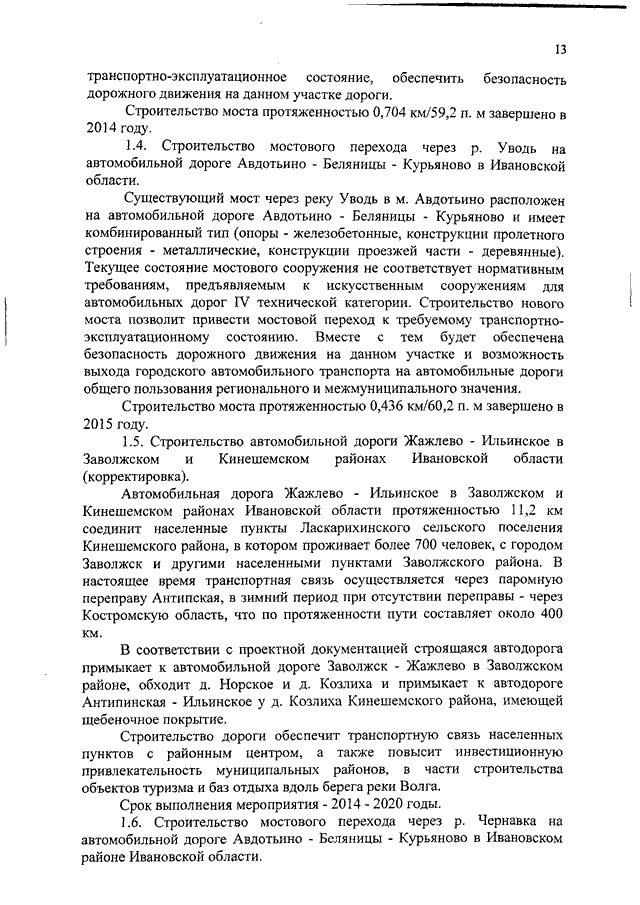 13

транспортно-эксплуатационное состояние, обеспечить безопасность дорожного движения на данном участке дороги.

Строительство моста протяженностью 0,704 км/59,2 п. м завершено в 2014 году.

1.4. Строительство мостового перехода через р. Уводь на автомобильной дороге Авдотьино - Беляницы - Курьяново в Ивановской области.

Существующий мост через реку Уводь в м. Авдотьино расположен на автомобильной дороге Авдотьино - Беляницы - Курьяново и имеет комбинированный тип (опоры - железобетонные, конструкции пролетного строения - металлические, конструкции проезжей части - деревянные). Текущее состояние мостового сооружения не соответствует нормативным требованиям, предъявляемым к искусственным сооружениям для автомобильных дорог IV технической категории. Строительство нового моста позволит привести мостовой переход к требуемому транспортно-эксплуатационному состоянию. Вместе с тем будет обеспечена безопасность дорожного движения на данном участке и возможность выхода городского автомобильного транспорта на автомобильные дороги общего пользования регионального и межмуниципального значения.

Строительство моста протяженностью 0,436 км/60,2 п. м завершено в 2015 году.

1.5. Строительство автомобильной дороги Жажлево - Ильинское в Заволжском и Кинешемском районах Ивановской области (корректировка).

Автомобильная дорога Жажлево - Ильинское в Заволжском и Кинешемском районах Ивановской области протяженностью 11,2 км соединит населенные пункты Ласкарихинского сельского поселения Кинешемского района, в котором проживает более 700 человек, с городом Заволжск и другими населенными пунктами Заволжского района. В настоящее время транспортная связь осуществляется через паромную переправу Антипская, в зимний период при отсутствии переправы - через Костромскую область, что по протяженности пути составляет около 400 км.

В соответствии с проектной документацией строящаяся автодорога примыкает к автомобильной дороге Заволжск - Жажлево в Заволжском районе, обходит д. Норское и д. Козлиха и примыкает к автодороге Антипинская - Ильинское у д. Козлиха Кинешемского района, имеющей щебеночное покрытие.

Строительство дороги обеспечит транспортную связь населенных пунктов с районным центром, а также повысит инвестиционную привлекательность муниципальных районов, в части строительства объектов туризма и баз отдыха вдоль берега реки Волга.

Срок выполнения мероприятия - 2014 - 2020 годы.

1.6. Строительство мостового перехода через р. Чернавка на автомобильной дороге Авдотьино - Беляницы - Курьяново в Ивановском районе Ивановской области.